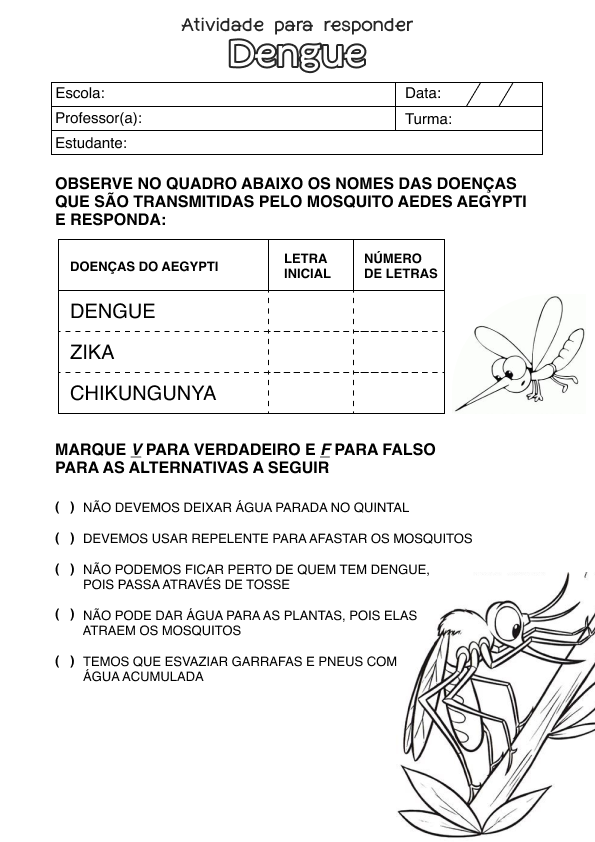 Atividade para responder
Dengue

| Escola: | Data: / / |
|---|---|
| Professor(a): | Turma: |
| Estudante: | |

OBSERVE NO QUADRO ABAIXO OS NOMES DAS DOENÇAS QUE SÃO TRANSMITIDAS PELO MOSQUITO AEDES AEGYPTI E RESPONDA:

| DOENÇAS DO AEGYPTI | LETRA INICIAL | NÚMERO DE LETRAS |
|---|---|---|
| DENGUE | | |
| ZIKA | | |
| CHIKUNGUNYA | | |

MARQUE V PARA VERDADEIRO E F PARA FALSO PARA AS ALTERNATIVAS A SEGUIR

( ) NÃO DEVEMOS DEIXAR ÁGUA PARADA NO QUINTAL

( ) DEVEMOS USAR REPELENTE PARA AFASTAR OS MOSQUITOS

( ) NÃO PODEMOS FICAR PERTO DE QUEM TEM DENGUE, POIS PASSA ATRAVÉS DE TOSSE

( ) NÃO PODE DAR ÁGUA PARA AS PLANTAS, POIS ELAS ATRAEM OS MOSQUITOS

( ) TEMOS QUE ESVAZIAR GARRAFAS E PNEUS COM ÁGUA ACUMULADA